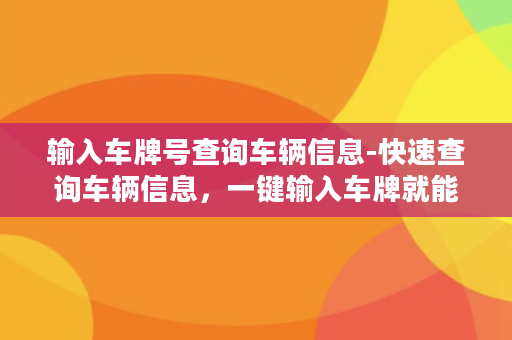 输入车牌号查询车辆信息-快速查询车辆信息，一键输入车牌就能